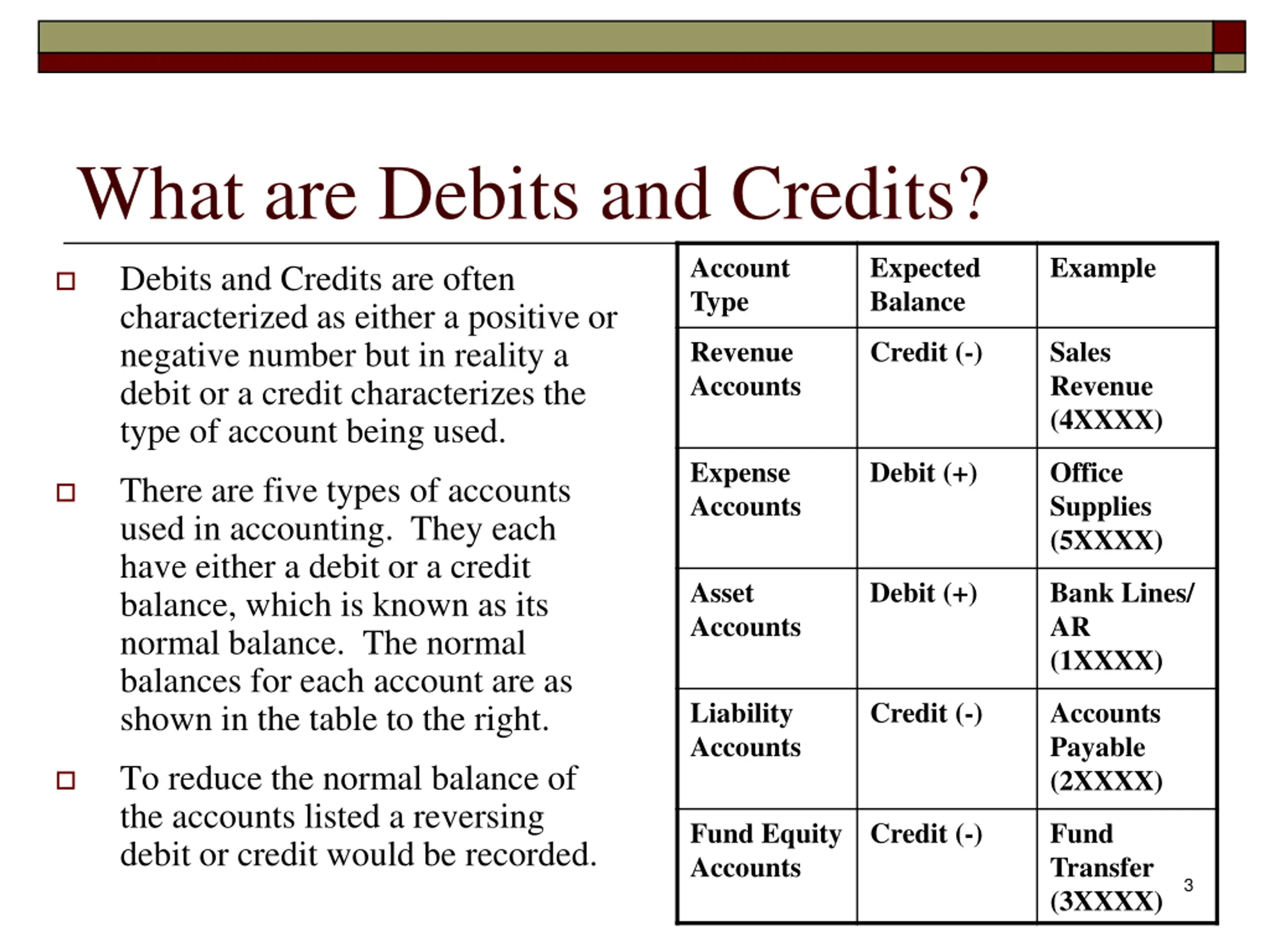 What are Debits and Credits?

Debits and Credits are often characterized as either a positive or negative number but in reality a debit or a credit characterizes the type of account being used.

There are five types of accounts used in accounting. They each have either a debit or a credit balance, which is known as its normal balance. The normal balances for each account are as shown in the table to the right.

To reduce the normal balance of the accounts listed a reversing debit or credit would be recorded.

| Account Type | Expected Balance | Example |
|---|---|---|
| Revenue Accounts | Credit (-) | Sales Revenue (4XXXX) |
| Expense Accounts | Debit (+) | Office Supplies (5XXXX) |
| Asset Accounts | Debit (+) | Bank Lines/ AR (1XXXX) |
| Liability Accounts | Credit (-) | Accounts Payable (2XXXX) |
| Fund Equity Accounts | Credit (-) | Fund Transfer (3XXXX) |

3